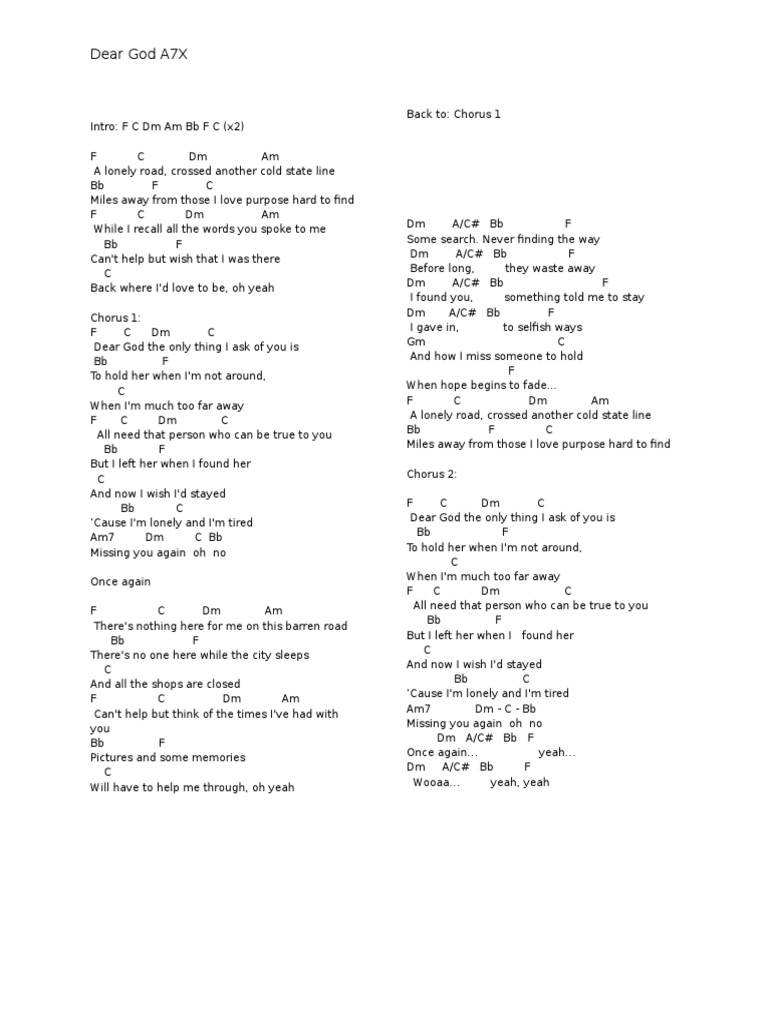 Dear God A7X

Intro: F C Dm Am Bb F C (x2)

F C Dm Am
A lonely road, crossed another cold state line
Bb F C
Miles away from those I love purpose hard to find
F C Dm Am
While I recall all the words you spoke to me
Bb F
Can't help but wish that I was there
C
Back where I'd love to be, oh yeah

Chorus 1:
F C Dm C
Dear God the only thing I ask of you is
Bb F
To hold her when I'm not around,
C
When I'm much too far away
F C Dm C
All need that person who can be true to you
Bb F
But I left her when I found her
C
And now I wish I'd stayed
Bb C
'Cause I'm lonely and I'm tired
Am7 Dm C Bb
Missing you again oh no

Once again

F C Dm Am
There's nothing here for me on this barren road
Bb F
There's no one here while the city sleeps
C
And all the shops are closed
F C Dm Am
Can't help but think of the times I've had with you
Bb F
Pictures and some memories
C
Will have to help me through, oh yeah

Back to: Chorus 1

Dm A/C# Bb F
Some search. Never finding the way
Dm A/C# Bb F
Before long, they waste away
Dm A/C# Bb F
I found you, something told me to stay
Dm A/C# Bb F
I gave in, to selfish ways
Gm C
And how I miss someone to hold
F
When hope begins to fade...
F C Dm Am
A lonely road, crossed another cold state line
Bb F C
Miles away from those I love purpose hard to find

Chorus 2:

F C Dm C
Dear God the only thing I ask of you is
Bb F
To hold her when I'm not around,
C
When I'm much too far away
F C Dm C
All need that person who can be true to you
Bb F
But I left her when I found her
C
And now I wish I'd stayed
Bb C
'Cause I'm lonely and I'm tired
Am7 Dm - C - Bb
Missing you again oh no
Dm A/C# Bb F
Once again... yeah...
Dm A/C# Bb F
Wooaa... yeah, yeah